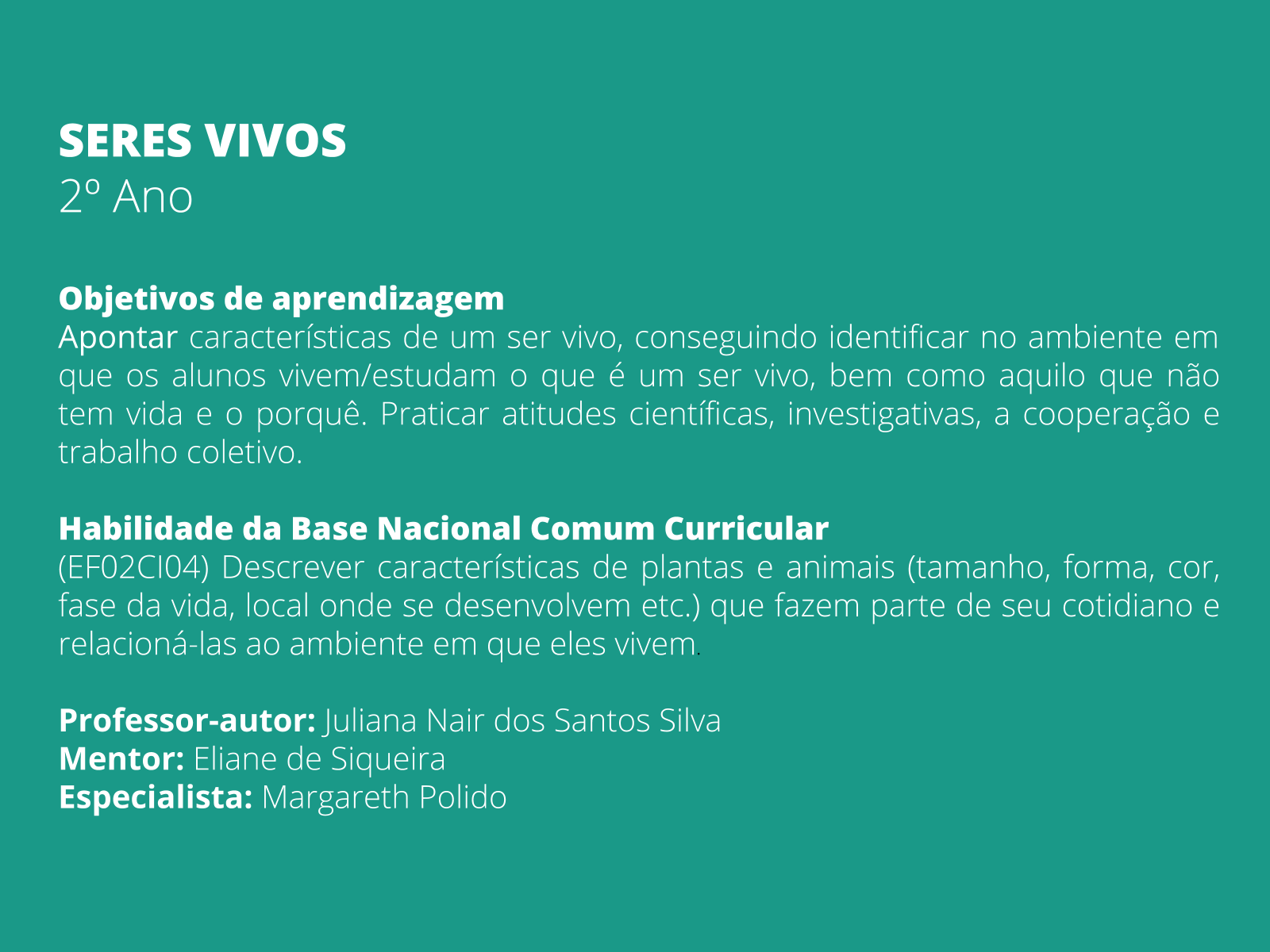 SERES VIVOS
2º Ano

Objetivos de aprendizagem
Apontar características de um ser vivo, conseguindo identificar no ambiente em que os alunos vivem/estudam o que é um ser vivo, bem como aquilo que não tem vida e o porquê. Praticar atitudes científicas, investigativas, a cooperação e trabalho coletivo.

Habilidade da Base Nacional Comum Curricular
(EF02CI04) Descrever características de plantas e animais (tamanho, forma, cor, fase da vida, local onde se desenvolvem etc.) que fazem parte de seu cotidiano e relacioná-las ao ambiente em que eles vivem.

Professor-autor: Juliana Nair dos Santos Silva
Mentor: Eliane de Siqueira
Especialista: Margareth Polido